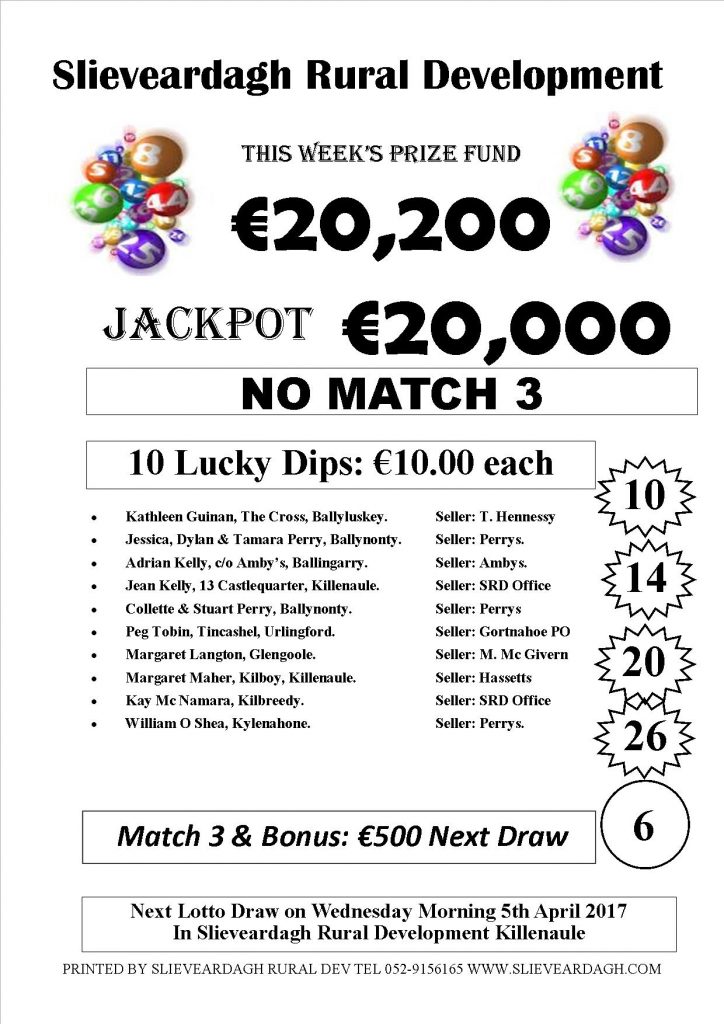 Slieveardagh Rural Development

THIS WEEK'S PRIZE FUND

€20,200

JACKPOT €20,000

NO MATCH 3

10 Lucky Dips: €10.00 each

| | |
|---|---|
| Kathleen Guinan, The Cross, Ballyluskey. | Seller: T. Hennessy |
| Jessica, Dylan & Tamara Perry, Ballynonty. | Seller: Perrys. |
| Adrian Kelly, c/o Amby's, Ballingarry. | Seller: Ambys. |
| Jean Kelly, 13 Castlequarter, Killenaule. | Seller: SRD Office |
| Collette & Stuart Perry, Ballynonty. | Seller: Perrys |
| Peg Tobin, Tincashel, Urlingford. | Seller: Gortnahoe PO |
| Margaret Langton, Glengoole. | Seller: M. Mc Givern |
| Margaret Maher, Kilboy, Killenaule. | Seller: Hassetts |
| Kay Mc Namara, Kilbreedy. | Seller: SRD Office |
| William O Shea, Kylenahone. | Seller: Perrys. |

10

14

20

26

6

Match 3 & Bonus: €500 Next Draw

Next Lotto Draw on Wednesday Morning 5th April 2017
In Slieveardagh Rural Development Killenaule

PRINTED BY SLIEVEARDAGH RURAL DEV TEL 052-9156165 WWW.SLIEVEARDAGH.COM